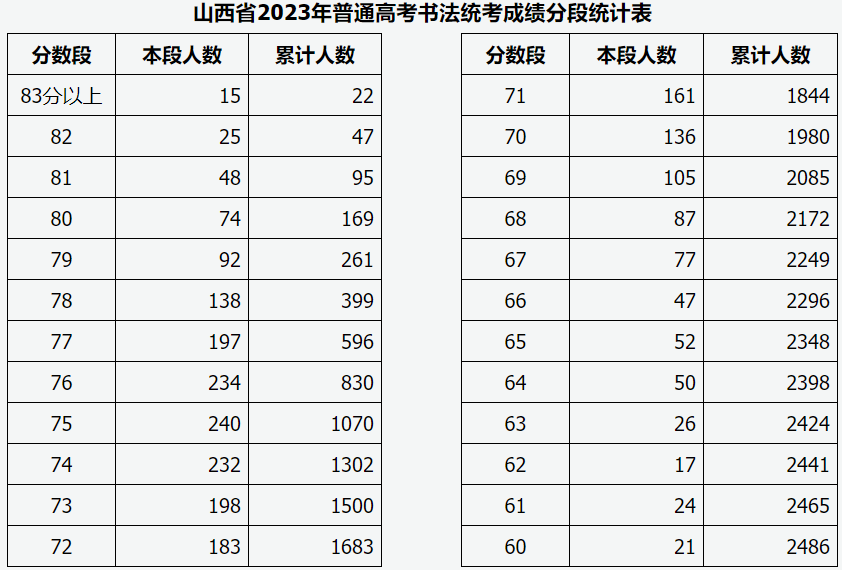 山西省2023年普通高考书法统考成绩分段统计表

| 分数段 | 本段人数 | 累计人数 |
|---|---|---|
| 83分以上 | 15 | 22 |
| 82 | 25 | 47 |
| 81 | 48 | 95 |
| 80 | 74 | 169 |
| 79 | 92 | 261 |
| 78 | 138 | 399 |
| 77 | 197 | 596 |
| 76 | 234 | 830 |
| 75 | 240 | 1070 |
| 74 | 232 | 1302 |
| 73 | 198 | 1500 |
| 72 | 183 | 1683 |

| 分数段 | 本段人数 | 累计人数 |
|---|---|---|
| 71 | 161 | 1844 |
| 70 | 136 | 1980 |
| 69 | 105 | 2085 |
| 68 | 87 | 2172 |
| 67 | 77 | 2249 |
| 66 | 47 | 2296 |
| 65 | 52 | 2348 |
| 64 | 50 | 2398 |
| 63 | 26 | 2424 |
| 62 | 17 | 2441 |
| 61 | 24 | 2465 |
| 60 | 21 | 2486 |